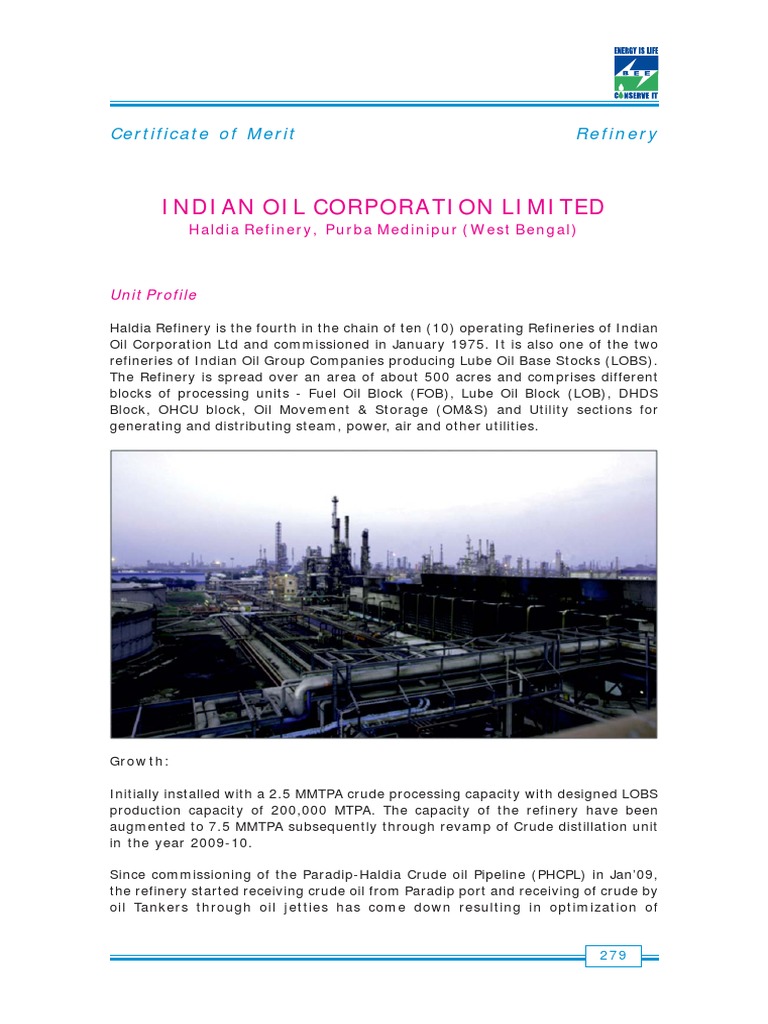 ENERGY IS LIFE
BEE
CONSERVE IT

Certificate of Merit

Refinery

INDIAN OIL CORPORATION LIMITED

Haldia Refinery, Purba Medinipur (West Bengal)

Unit Profile

Haldia Refinery is the fourth in the chain of ten (10) operating Refineries of Indian Oil Corporation Ltd and commissioned in January 1975. It is also one of the two refineries of Indian Oil Group Companies producing Lube Oil Base Stocks (LOBS). The Refinery is spread over an area of about 500 acres and comprises different blocks of processing units - Fuel Oil Block (FOB), Lube Oil Block (LOB), DHDS Block, OHCU block, Oil Movement & Storage (OM&S) and Utility sections for generating and distributing steam, power, air and other utilities.

Growth:

Initially installed with a 2.5 MMTPA crude processing capacity with designed LOBS production capacity of 200,000 MTPA. The capacity of the refinery have been augmented to 7.5 MMTPA subsequently through revamp of Crude distillation unit in the year 2009-10.

Since commissioning of the Paradip-Haldia Crude oil Pipeline (PHCPL) in Jan'09, the refinery started receiving crude oil from Paradip port and receiving of crude by oil Tankers through oil jetties has come down resulting in optimization of

279